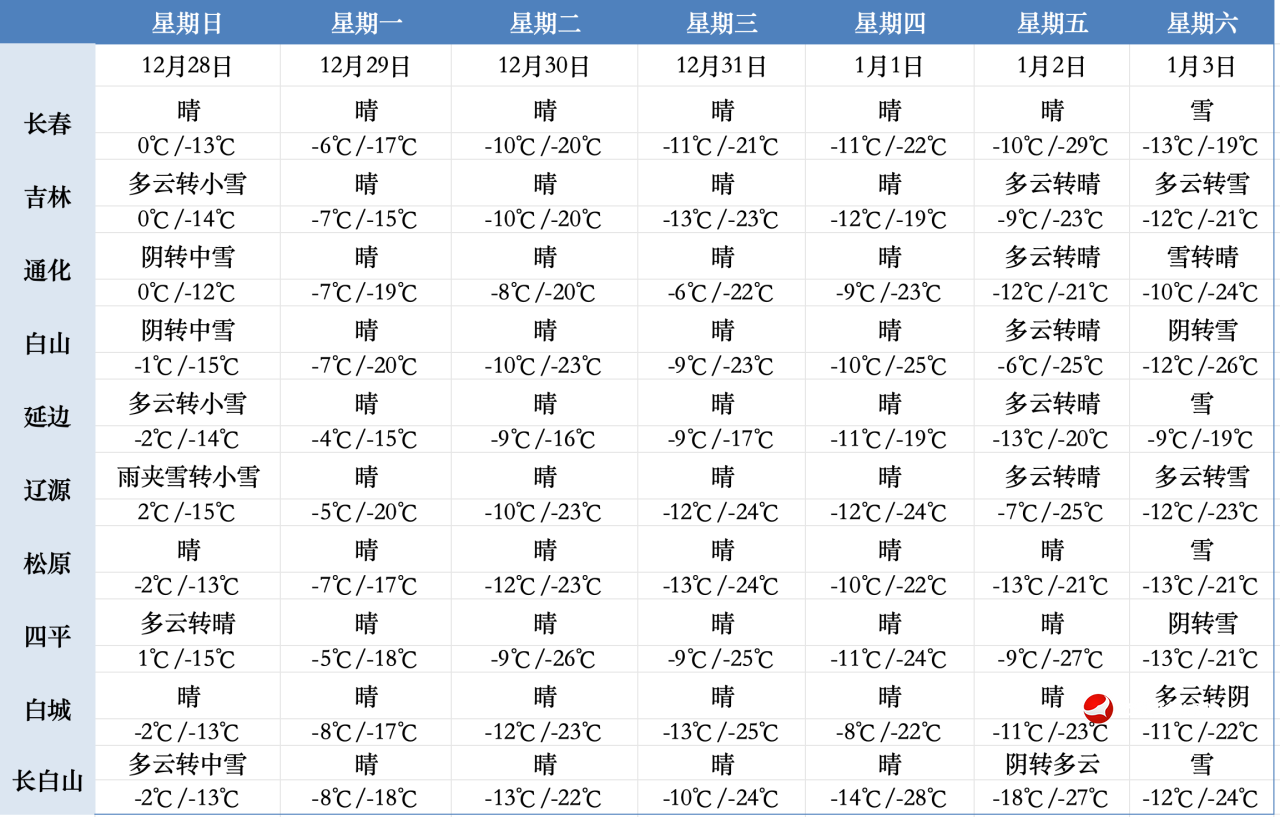 |  | 星期日 | 星期一 | 星期二 | 星期三 | 星期四 | 星期五 | 星期六 |
|---|---|---|---|---|---|---|---|
|  | 12月28日 | 12月29日 | 12月30日 | 12月31日 | 1月1日 | 1月2日 | 1月3日 |
| 长春 | 晴 | 晴 | 晴 | 晴 | 晴 | 晴 | 雪 |
|  | 0℃/-13℃ | -6℃/-17℃ | -10℃/-20℃ | -11℃/-21℃ | -11℃/-22℃ | -10℃/-29℃ | -13℃/-19℃ |
| 吉林 | 多云转小雪 | 晴 | 晴 | 晴 | 晴 | 多云转晴 | 多云转雪 |
|  | 0℃/-14℃ | -7℃/-15℃ | -10℃/-20℃ | -13℃/-23℃ | -12℃/-19℃ | -9℃/-23℃ | -12℃/-21℃ |
| 通化 | 阴转中雪 | 晴 | 晴 | 晴 | 晴 | 多云转晴 | 雪转晴 |
|  | 0℃/-12℃ | -7℃/-19℃ | -8℃/-20℃ | -6℃/-22℃ | -9℃/-23℃ | -12℃/-21℃ | -10℃/-24℃ |
| 白山 | 阴转中雪 | 晴 | 晴 | 晴 | 晴 | 多云转晴 | 阴转雪 |
|  | -1℃/-15℃ | -7℃/-20℃ | -10℃/-23℃ | -9℃/-23℃ | -10℃/-25℃ | -6℃/-25℃ | -12℃/-26℃ |
| 延边 | 多云转小雪 | 晴 | 晴 | 晴 | 晴 | 多云转晴 | 雪 |
|  | -2℃/-14℃ | -4℃/-15℃ | -9℃/-16℃ | -9℃/-17℃ | -11℃/-19℃ | -13℃/-20℃ | -9℃/-19℃ |
| 辽源 | 雨夹雪转小雪 | 晴 | 晴 | 晴 | 晴 | 多云转晴 | 多云转雪 |
|  | 2℃/-15℃ | -5℃/-20℃ | -10℃/-23℃ | -12℃/-24℃ | -12℃/-24℃ | -7℃/-25℃ | -12℃/-23℃ |
| 松原 | 晴 | 晴 | 晴 | 晴 | 晴 | 晴 | 雪 |
|  | -2℃/-13℃ | -7℃/-17℃ | -12℃/-23℃ | -13℃/-24℃ | -10℃/-22℃ | -13℃/-21℃ | -13℃/-21℃ |
| 四平 | 多云转晴 | 晴 | 晴 | 晴 | 晴 | 晴 | 阴转雪 |
|  | 1℃/-15℃ | -5℃/-18℃ | -9℃/-26℃ | -9℃/-25℃ | -11℃/-24℃ | -9℃/-27℃ | -13℃/-21℃ |
| 白城 | 晴 | 晴 | 晴 | 晴 | 晴 | 晴 | 多云转阴 |
|  | -2℃/-13℃ | -8℃/-17℃ | -12℃/-23℃ | -13℃/-25℃ | -8℃/-22℃ | -11℃/-23℃ | -11℃/-22℃ |
| 长白山 | 多云转中雪 | 晴 | 晴 | 晴 | 晴 | 阴转多云 | 雪 |
|  | -2℃/-13℃ | -8℃/-18℃ | -13℃/-22℃ | -10℃/-24℃ | -14℃/-28℃ | -18℃/-27℃ | -12℃/-24℃ |